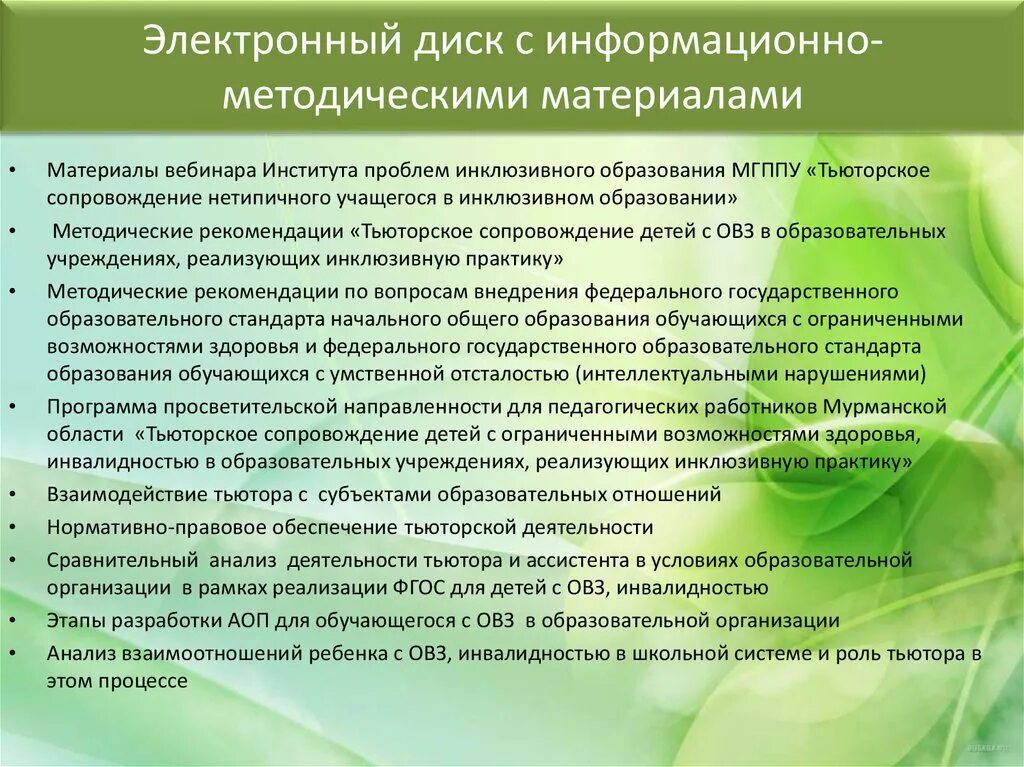 Электронный диск с информационно-методическими материалами

• Материалы вебинара Института проблем инклюзивного образования МГППУ «Тьюторское сопровождение нетипичного учащегося в инклюзивном образовании»
• Методические рекомендации «Тьюторское сопровождение детей с ОВЗ в образовательных учреждениях, реализующих инклюзивную практику»
• Методические рекомендации по вопросам внедрения федерального государственного образовательного стандарта начального общего образования обучающихся с ограниченными возможностями здоровья и федерального государственного образовательного стандарта образования обучающихся с умственной отсталостью (интеллектуальными нарушениями)
• Программа просветительской направленности для педагогических работников Мурманской области «Тьюторское сопровождение детей с ограниченными возможностями здоровья, инвалидностью в образовательных учреждениях, реализующих инклюзивную практику»
• Взаимодействие тьютора с субъектами образовательных отношений
• Нормативно-правовое обеспечение тьюторской деятельности
• Сравнительный анализ деятельности тьютора и ассистента в условиях образовательной организации в рамках реализации ФГОС для детей с ОВЗ, инвалидностью
• Этапы разработки АОП для обучающегося с ОВЗ в образовательной организации
• Анализ взаимоотношений ребенка с ОВЗ, инвалидностью в школьной системе и роль тьютора в этом процессе